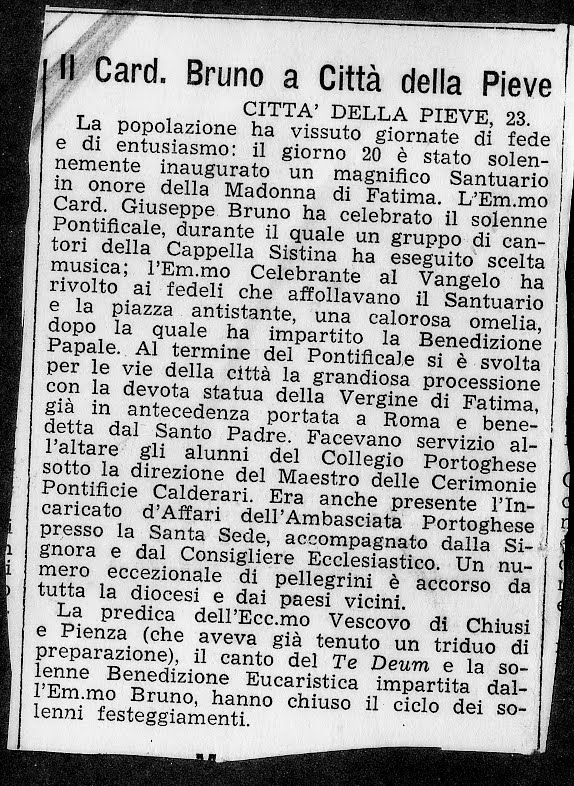 Il Card. Bruno a Città della Pieve

CITTA' DELLA PIEVE, 23.

La popolazione ha vissuto giornate di fede e di entusiasmo: il giorno 20 è stato solennemente inaugurato un magnifico Santuario in onore della Madonna di Fatima. L'Em.mo Card. Giuseppe Bruno ha celebrato il solenne Pontificale, durante il quale un gruppo di cantori della Cappella Sistina ha eseguito scelta musica; l'Em.mo Celebrante al Vangelo ha rivolto ai fedeli che affollavano il Santuario e la piazza antistante, una calorosa omelia, dopo la quale ha impartito la Benedizione Papale. Al termine del Pontificale si è svolta per le vie della città la grandiosa processione con la devota statua della Vergine di Fatima, già in antecedenza portata a Roma e benedetta dal Santo Padre. Facevano servizio all'altare gli alunni del Collegio Portoghese sotto la direzione del Maestro delle Cerimonie Pontificie Calderari. Era anche presente l'Incaricato d'Affari dell'Ambasciata Portoghese presso la Santa Sede, accompagnato dalla Signora e dal Consigliere Ecclesiastico. Un numero eccezionale di pellegrini è accorso da tutta la diocesi e dai paesi vicini.

La predica dell'Ecc.mo Vescovo di Chiusi e Pienza (che aveva già tenuto un triduo di preparazione), il canto del Te Deum e la solenne Benedizione Eucaristica impartita dall'Em.mo Bruno, hanno chiuso il ciclo dei solenni festeggiamenti.